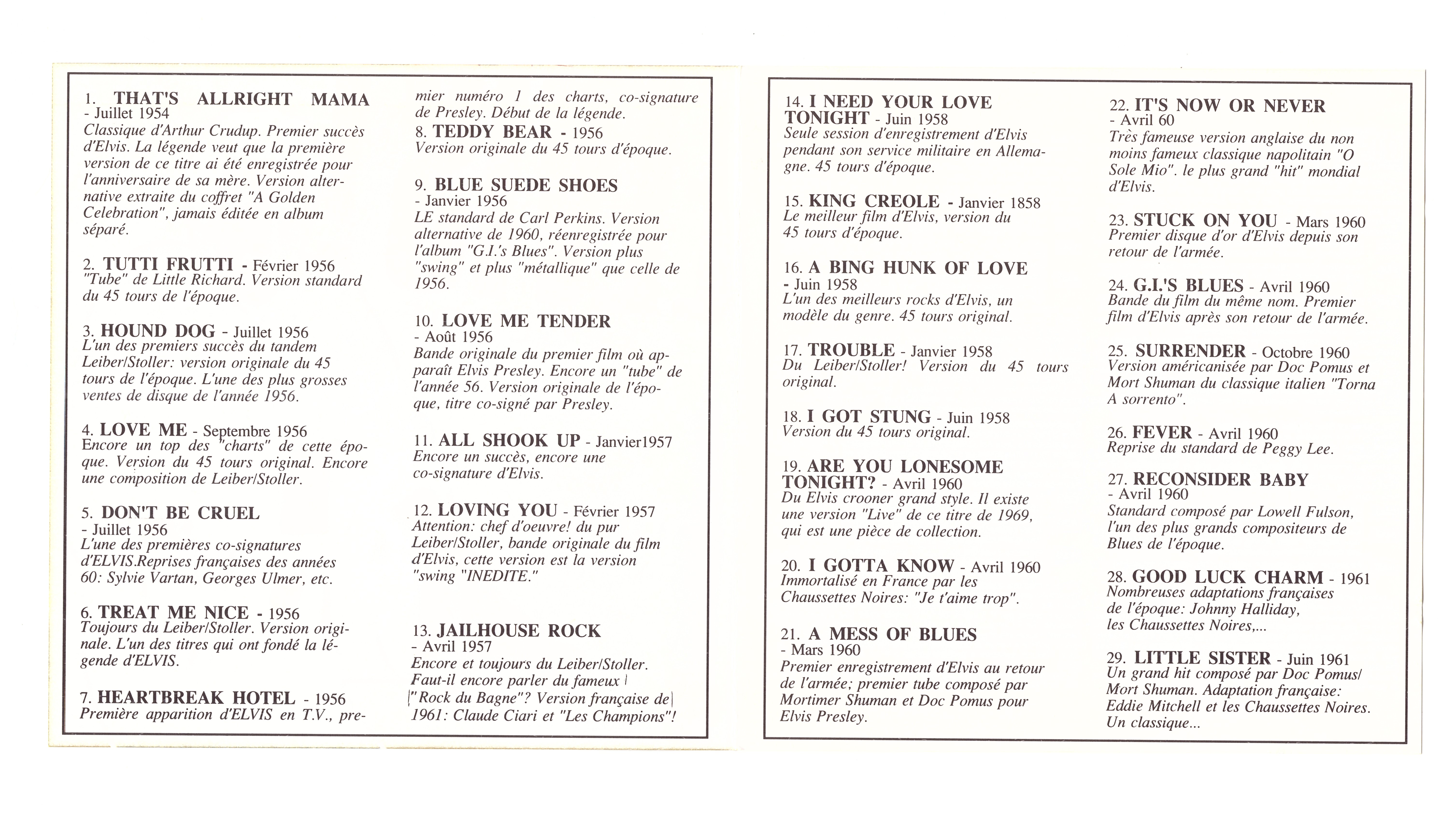 1. THAT'S ALLRIGHT MAMA - Juillet 1954
Classique d'Arthur Crudup. Premier succès d'Elvis. La légende veut que la première version de ce titre ai été enregistrée pour l'anniversaire de sa mère. Version alternative extraite du coffret "A Golden Celebration", jamais éditée en album séparé.

2. TUTTI FRUTTI - Février 1956
"Tube" de Little Richard. Version standard du 45 tours de l'époque.

3. HOUND DOG - Juillet 1956
L'un des premiers succès du tandem Leiber/Stoller: version originale du 45 tours de l'époque. L'une des plus grosses ventes de disque de l'année 1956.

4. LOVE ME - Septembre 1956
Encore un top des "charts" de cette époque. Version du 45 tours original. Encore une composition de Leiber/Stoller.

5. DON'T BE CRUEL - Juillet 1956
L'une des premières co-signatures d'ELVIS.Reprises françaises des années 60: Sylvie Vartan, Georges Ulmer, etc.

6. TREAT ME NICE - 1956
Toujours du Leiber/Stoller. Version originale. L'un des titres qui ont fondé la légende d'ELVIS.

7. HEARTBREAK HOTEL - 1956
Première apparition d'ELVIS en T.V., premier numéro 1 des charts, co-signature de Presley. Début de la légende.

8. TEDDY BEAR - 1956
Version originale du 45 tours d'époque.

9. BLUE SUEDE SHOES - Janvier 1956
LE standard de Carl Perkins. Version alternative de 1960, réenregistrée pour l'album "G.I.'s Blues". Version plus "swing" et plus "métallique" que celle de 1956.

10. LOVE ME TENDER - Août 1956
Bande originale du premier film où apparaît Elvis Presley. Encore un "tube" de l'année 56. Version originale de l'époque, titre co-signé par Presley.

11. ALL SHOOK UP - Janvier1957
Encore un succès, encore une co-signature d'Elvis.

12. LOVING YOU - Février 1957
Attention: chef d'oeuvre! du pur Leiber/Stoller, bande originale du film d'Elvis, cette version est la version "swing "INEDITE."

13. JAILHOUSE ROCK - Avril 1957
Encore et toujours du Leiber/Stoller. Faut-il encore parler du fameux "Rock du Bagne"? Version française de 1961: Claude Ciari et "Les Champions"!

14. I NEED YOUR LOVE TONIGHT - Juin 1958
Seule session d'enregistrement d'Elvis pendant son service militaire en Allemagne. 45 tours d'époque.

15. KING CREOLE - Janvier 1858
Le meilleur film d'Elvis, version du 45 tours d'époque.

16. A BING HUNK OF LOVE - Juin 1958
L'un des meilleurs rocks d'Elvis, un modèle du genre. 45 tours original.

17. TROUBLE - Janvier 1958
Du Leiber/Stoller! Version du 45 tours original.

18. I GOT STUNG - Juin 1958
Version du 45 tours original.

19. ARE YOU LONESOME TONIGHT? - Avril 1960
Du Elvis crooner grand style. Il existe une version "Live" de ce titre de 1969, qui est une pièce de collection.

20. I GOTTA KNOW - Avril 1960
Immortalisé en France par les Chaussettes Noires: "Je t'aime trop".

21. A MESS OF BLUES - Mars 1960
Premier enregistrement d'Elvis au retour de l'armée; premier tube composé par Mortimer Shuman et Doc Pomus pour Elvis Presley.

22. IT'S NOW OR NEVER - Avril 60
Très fameuse version anglaise du non moins fameux classique napolitain "O Sole Mio". le plus grand "hit" mondial d'Elvis.

23. STUCK ON YOU - Mars 1960
Premier disque d'or d'Elvis depuis son retour de l'armée.

24. G.I.'S BLUES - Avril 1960
Bande du film du même nom. Premier film d'Elvis après son retour de l'armée.

25. SURRENDER - Octobre 1960
Version américanisée par Doc Pomus et Mort Shuman du classique italien "Torna A sorrento".

26. FEVER - Avril 1960
Reprise du standard de Peggy Lee.

27. RECONSIDER BABY - Avril 1960
Standard composé par Lowell Fulson, l'un des plus grands compositeurs de Blues de l'époque.

28. GOOD LUCK CHARM - 1961
Nombreuses adaptations françaises de l'époque: Johnny Halliday, les Chaussettes Noires,...

29. LITTLE SISTER - Juin 1961
Un grand hit composé par Doc Pomus/ Mort Shuman. Adaptation française: Eddie Mitchell et les Chaussettes Noires. Un classique...